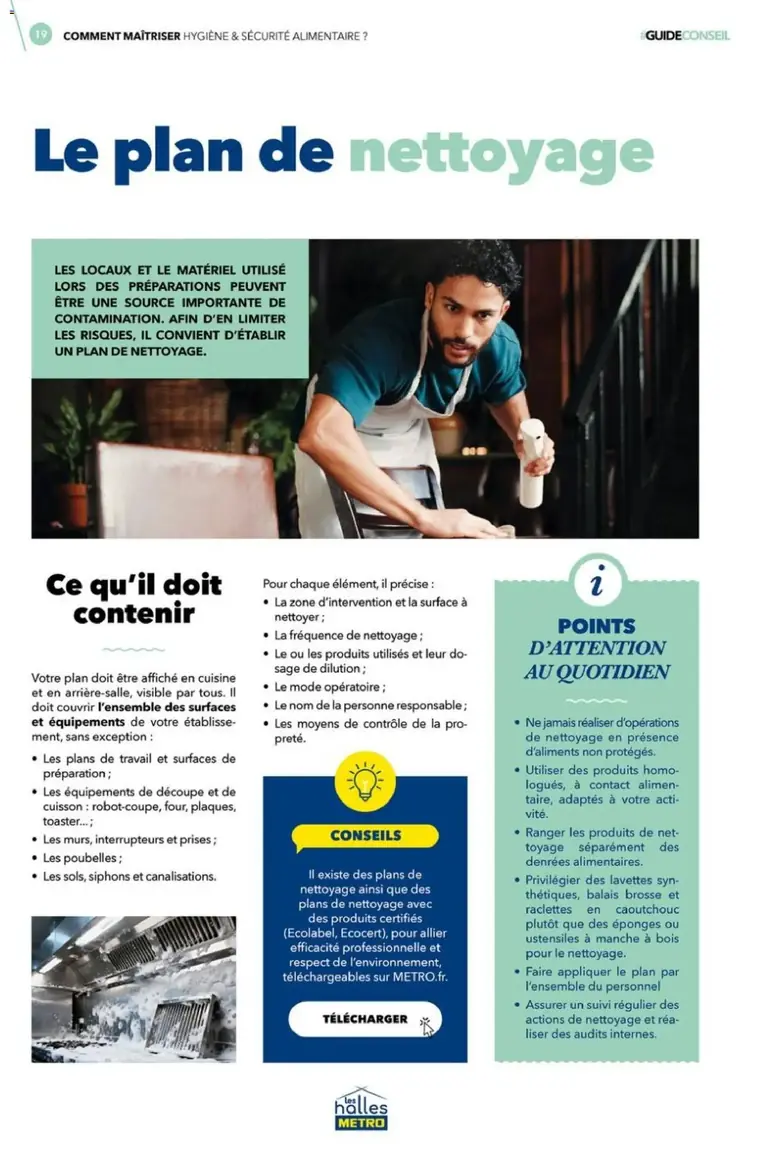 19 COMMENT MAÎTRISER HYGIÈNE & SÉCURITÉ ALIMENTAIRE ?

#GUIDECONSEIL

Le plan de nettoyage

LES LOCAUX ET LE MATÉRIEL UTILISÉ LORS DES PRÉPARATIONS PEUVENT ÊTRE UNE SOURCE IMPORTANTE DE CONTAMINATION. AFIN D'EN LIMITER LES RISQUES, IL CONVIENT D'ÉTABLIR UN PLAN DE NETTOYAGE.

Ce qu'il doit contenir

Votre plan doit être affiché en cuisine et en arrière-salle, visible par tous. Il doit couvrir l'ensemble des surfaces et équipements de votre établissement, sans exception :

• Les plans de travail et surfaces de préparation ;
• Les équipements de découpe et de cuisson : robot-coupe, four, plaques, toaster... ;
• Les murs, interrupteurs et prises ;
• Les poubelles ;
• Les sols, siphons et canalisations.

Pour chaque élément, il précise :
• La zone d'intervention et la surface à nettoyer ;
• La fréquence de nettoyage ;
• Le ou les produits utilisés et leur dosage de dilution ;
• Le mode opératoire ;
• Le nom de la personne responsable ;
• Les moyens de contrôle de la propreté.

CONSEILS

Il existe des plans de nettoyage ainsi que des plans de nettoyage avec des produits certifiés (Ecolabel, Ecocert), pour allier efficacité professionnelle et respect de l'environnement, téléchargeables sur METRO.fr.

TÉLÉCHARGER

i

POINTS D'ATTENTION AU QUOTIDIEN

• Ne jamais réaliser d'opérations de nettoyage en présence d'aliments non protégés.
• Utiliser des produits homologués, à contact alimentaire, adaptés à votre activité.
• Ranger les produits de nettoyage séparément des denrées alimentaires.
• Privilégier des lavettes synthétiques, balais brosse et raclettes en caoutchouc plutôt que des éponges ou ustensiles à manche à bois pour le nettoyage.
• Faire appliquer le plan par l'ensemble du personnel
• Assurer un suivi régulier des actions de nettoyage et réaliser des audits internes.

les halles METRO